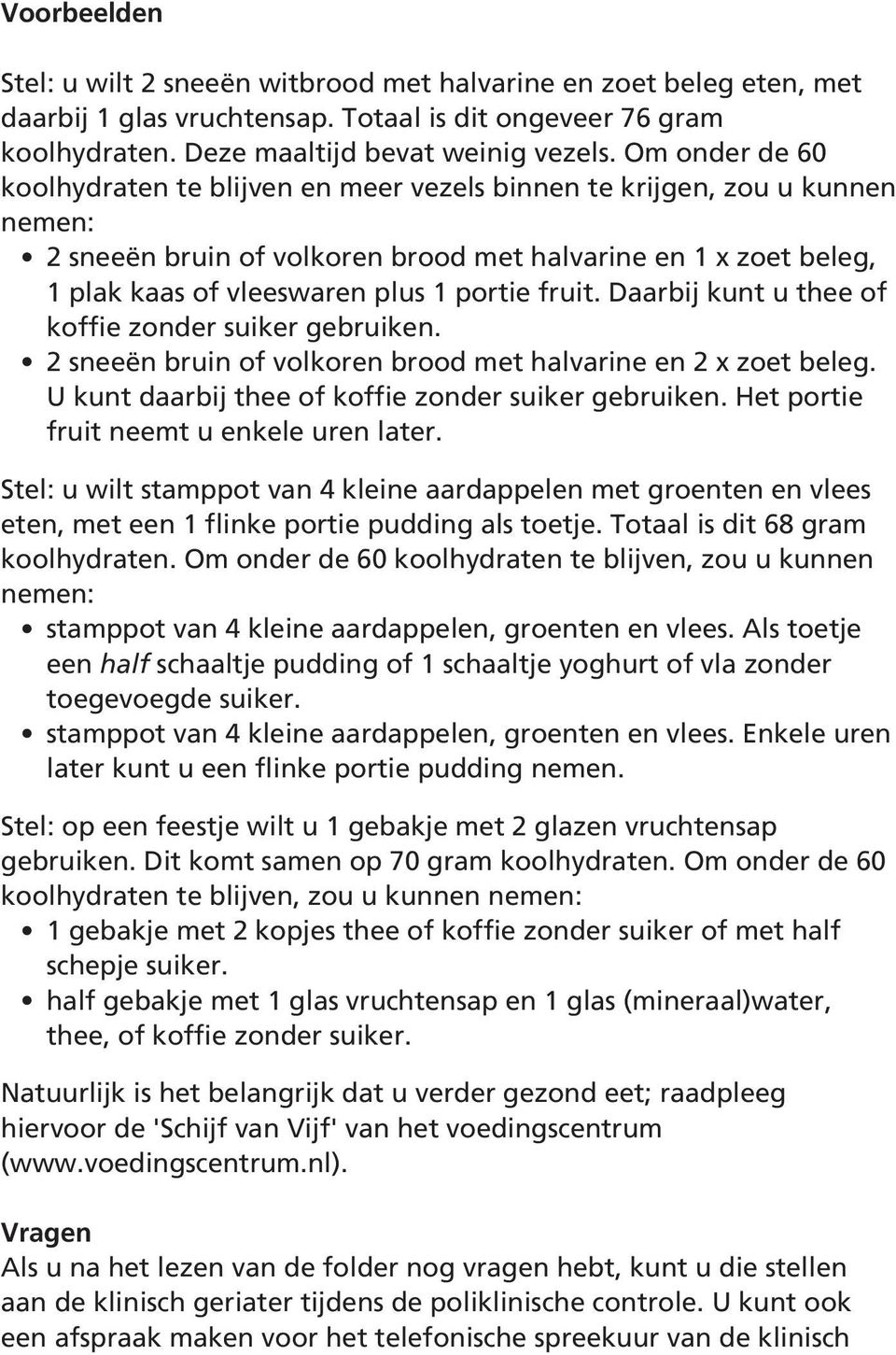 Voorbeelden

Stel: u wilt 2 sneeën witbrood met halvarine en zoet beleg eten, met daarbij 1 glas vruchtensap. Totaal is dit ongeveer 76 gram koolhydraten. Deze maaltijd bevat weinig vezels. Om onder de 60 koolhydraten te blijven en meer vezels binnen te krijgen, zou u kunnen nemen:
• 2 sneeën bruin of volkoren brood met halvarine en 1 x zoet beleg, 1 plak kaas of vleeswaren plus 1 portie fruit. Daarbij kunt u thee of koffie zonder suiker gebruiken.
• 2 sneeën bruin of volkoren brood met halvarine en 2 x zoet beleg. U kunt daarbij thee of koffie zonder suiker gebruiken. Het portie fruit neemt u enkele uren later.

Stel: u wilt stamppot van 4 kleine aardappelen met groenten en vlees eten, met een 1 flinke portie pudding als toetje. Totaal is dit 68 gram koolhydraten. Om onder de 60 koolhydraten te blijven, zou u kunnen nemen:
• stamppot van 4 kleine aardappelen, groenten en vlees. Als toetje een half schaaltje pudding of 1 schaaltje yoghurt of vla zonder toegevoegde suiker.
• stamppot van 4 kleine aardappelen, groenten en vlees. Enkele uren later kunt u een flinke portie pudding nemen.

Stel: op een feestje wilt u 1 gebakje met 2 glazen vruchtensap gebruiken. Dit komt samen op 70 gram koolhydraten. Om onder de 60 koolhydraten te blijven, zou u kunnen nemen:
• 1 gebakje met 2 kopjes thee of koffie zonder suiker of met half schepje suiker.
• half gebakje met 1 glas vruchtensap en 1 glas (mineraal)water, thee, of koffie zonder suiker.

Natuurlijk is het belangrijk dat u verder gezond eet; raadpleeg hiervoor de 'Schijf van Vijf' van het voedingscentrum (www.voedingscentrum.nl).

Vragen
Als u na het lezen van de folder nog vragen hebt, kunt u die stellen aan de klinisch geriater tijdens de poliklinische controle. U kunt ook een afspraak maken voor het telefonische spreekuur van de klinisch